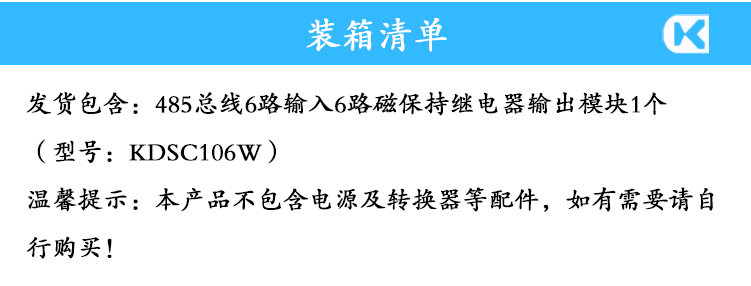 装箱清单

K

发货包含：485总线6路输入6路磁保持继电器输出模块1个（型号：KDSC106W）

温馨提示：本产品不包含电源及转换器等配件，如有需要请自行购买！